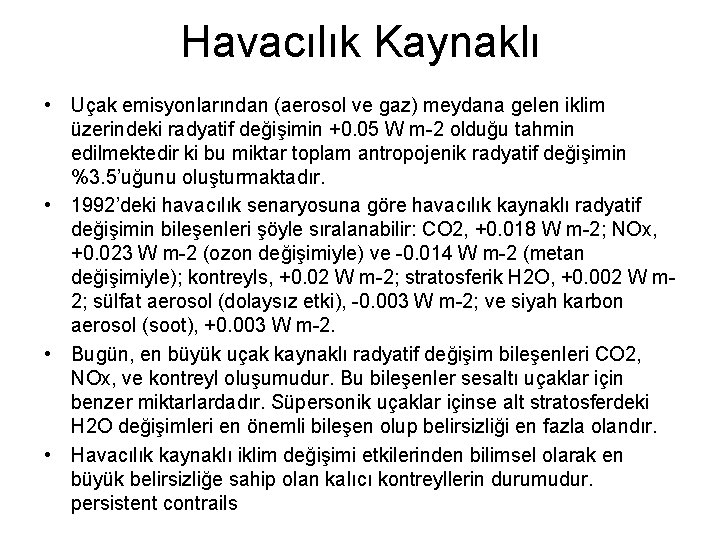 Havacılık Kaynaklı

• Uçak emisyonlarından (aerosol ve gaz) meydana gelen iklim üzerindeki radyatif değişimin +0.05 W m-2 olduğu tahmin edilmektedir ki bu miktar toplam antropojenik radyatif değişimin %3.5'uğunu oluşturmaktadır.

• 1992'deki havacılık senaryosuna göre havacılık kaynaklı radyatif değişimin bileşenleri şöyle sıralanabilir: CO2, +0.018 W m-2; NOx, +0.023 W m-2 (ozon değişimiyle) ve -0.014 W m-2 (metan değişimiyle); kontreyls, +0.02 W m-2; stratosferik H2O, +0.002 W m-2; sülfat aerosol (dolaysız etki), -0.003 W m-2; ve siyah karbon aerosol (soot), +0.003 W m-2.

• Bugün, en büyük uçak kaynaklı radyatif değişim bileşenleri CO2, NOx, ve kontreyl oluşumudur. Bu bileşenler sesaltı uçaklar için benzer miktarlardadır. Süpersonik uçaklar içinse alt stratosferdeki H2O değişimleri en önemli bileşen olup belirsizliği en fazla olandır.

• Havacılık kaynaklı iklim değişimi etkilerinden bilimsel olarak en büyük belirsizliğe sahip olan kalıcı kontreyllerin durumudur. persistent contrails